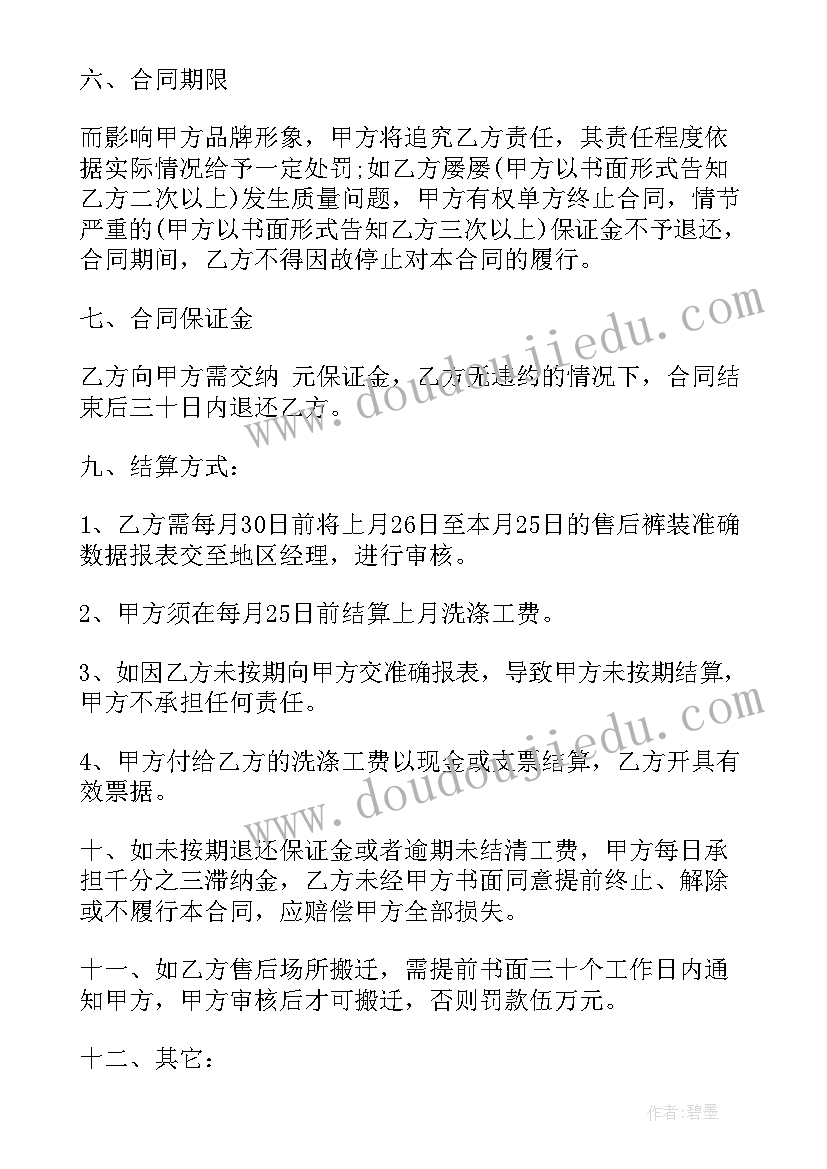 六、合同期限

而影响甲方品牌形象，甲方将追究乙方责任，其责任程度依据实际情况给予一定处罚;如乙方屡屡(甲方以书面形式告知乙方二次以上)发生质量问题，甲方有权单方终止合同，情节严重的(甲方以书面形式告知乙方三次以上)保证金不予退还，合同期间，乙方不得因故停止对本合同的履行。

七、合同保证金

乙方向甲方需交纳 元保证金，乙方无违约的情况下，合同结束后三十日内退还乙方。

九、结算方式：

1、乙方需每月30日前将上月26日至本月25日的售后裤装准确数据报表交至地区经理，进行审核。

2、甲方须在每月25日前结算上月洗涤工费。

3、如因乙方未按期向甲方交准确报表，导致甲方未按期结算，甲方不承担任何责任。

4、甲方付给乙方的洗涤工费以现金或支票结算，乙方开具有效票据。

十、如未按期退还保证金或者逾期未结清工费，甲方每日承担千分之三滞纳金，乙方未经甲方书面同意提前终止、解除或不履行本合同，应赔偿甲方全部损失。

十一、如乙方售后场所搬迁，需提前书面三十个工作日内通知甲方，甲方审核后才可搬迁，否则罚款伍万元。

十二、其它：

www.doudoujiedu.com

www.doudoujiedu.com

作者：碧墨